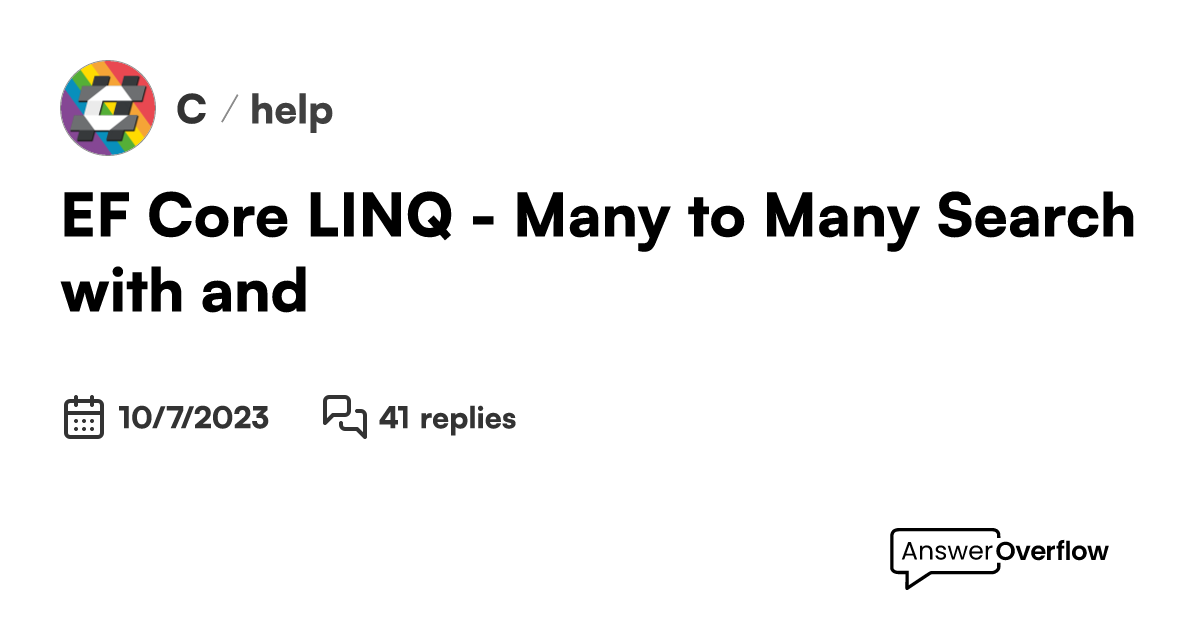 C / help

EF Core LINQ - Many to Many Search with and

10/7/2023 41 replies

AnswerOverflow